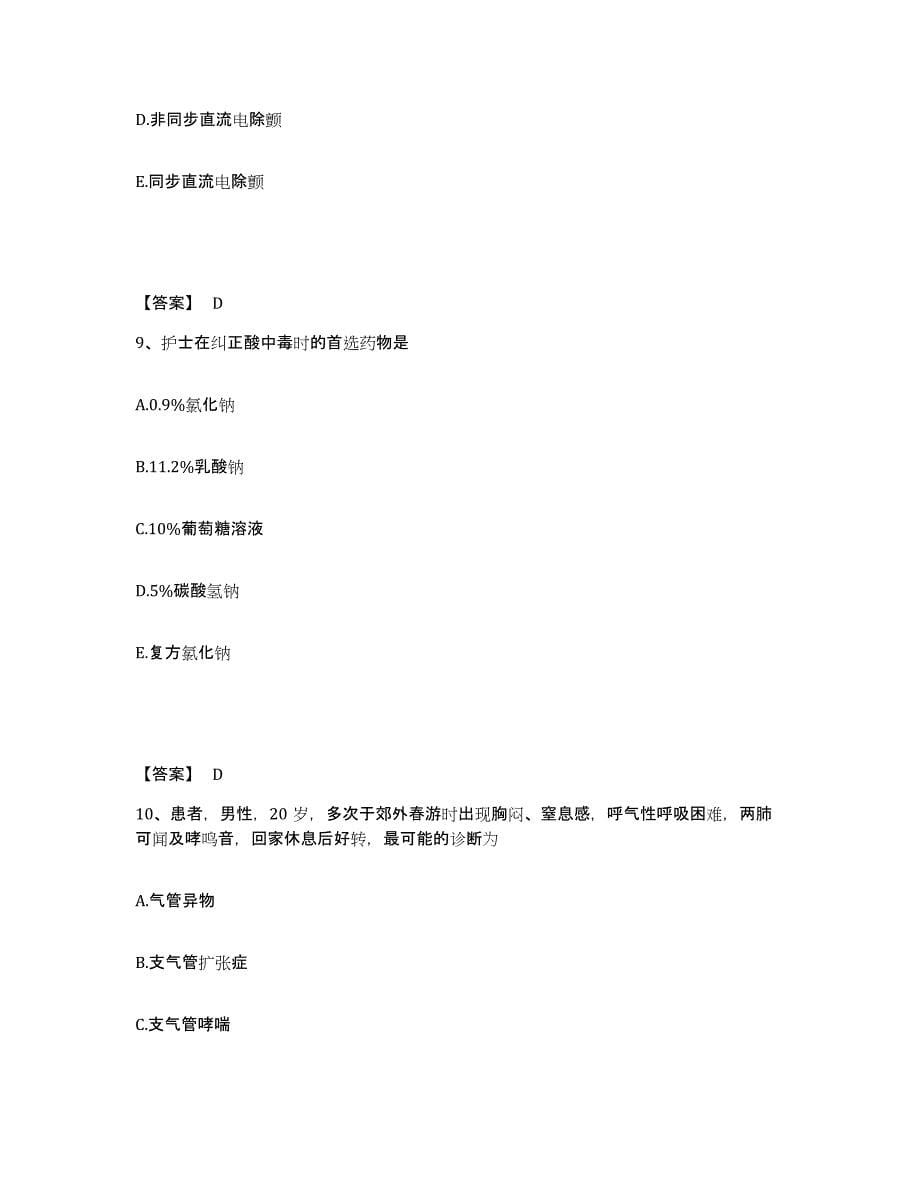 D.非同步直流电除颤

E.同步直流电除颤

【答案】 D

9、护士在纠正酸中毒时的首选药物是

A.0.9%氯化钠

B.11.2%乳酸钠

C.10%葡萄糖溶液

D.5%碳酸氢钠

E.复方氯化钠

【答案】 D

10、患者，男性，20 岁，多次于郊外春游时出现胸闷、窒息感，呼气性呼吸困难，两肺可闻及哮鸣音，回家休息后好转，最可能的诊断为

A.气管异物

B.支气管扩张症

C.支气管哮喘